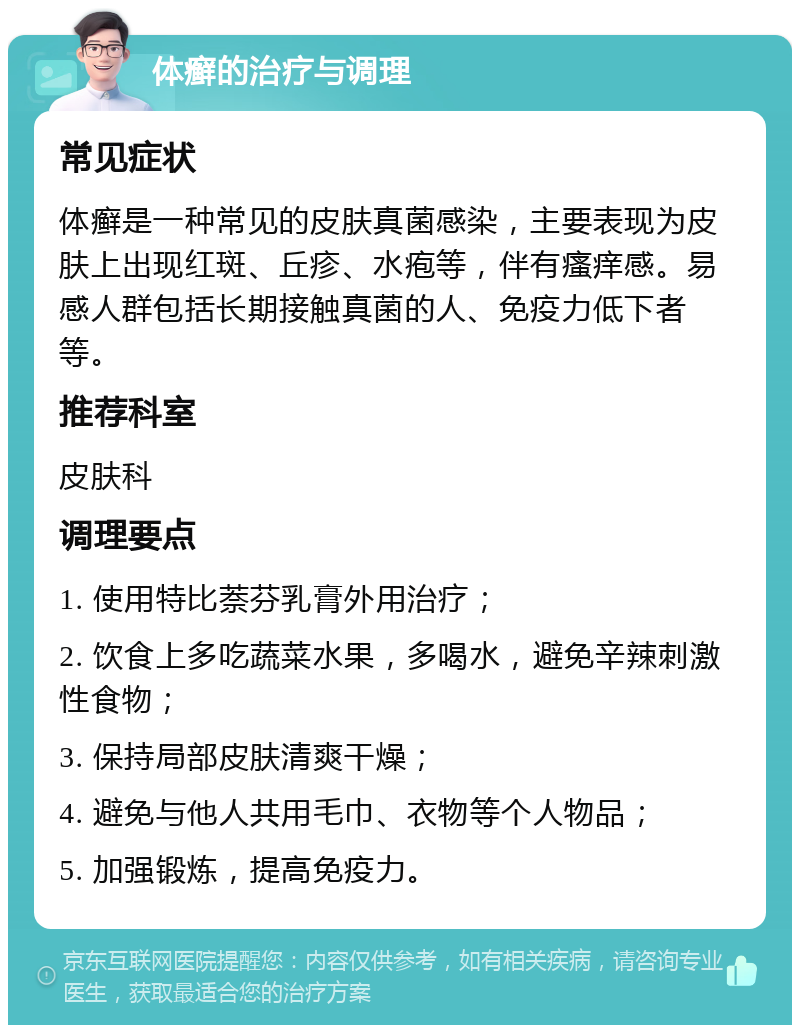 体癣的治疗与调理

常见症状

体癣是一种常见的皮肤真菌感染，主要表现为皮肤上出现红斑、丘疹、水疱等，伴有瘙痒感。易感人群包括长期接触真菌的人、免疫力低下者等。

推荐科室

皮肤科

调理要点

1. 使用特比萘芬乳膏外用治疗；

2. 饮食上多吃蔬菜水果，多喝水，避免辛辣刺激性食物；

3. 保持局部皮肤清爽干燥；

4. 避免与他人共用毛巾、衣物等个人物品；

5. 加强锻炼，提高免疫力。

京东互联网医院提醒您：内容仅供参考，如有相关疾病，请咨询专业医生，获取最适合您的治疗方案